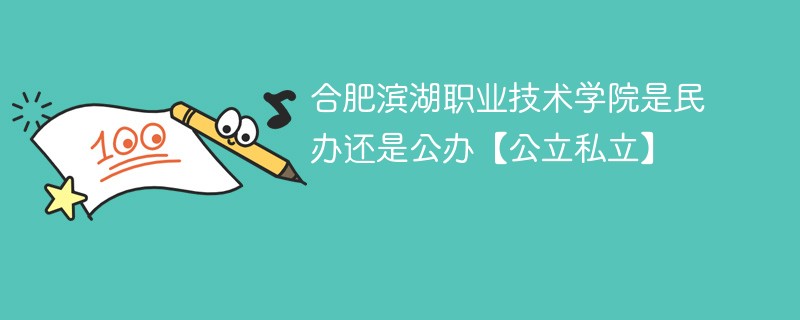 100

合肥滨湖职业技术学院是民办还是公办【公立私立】